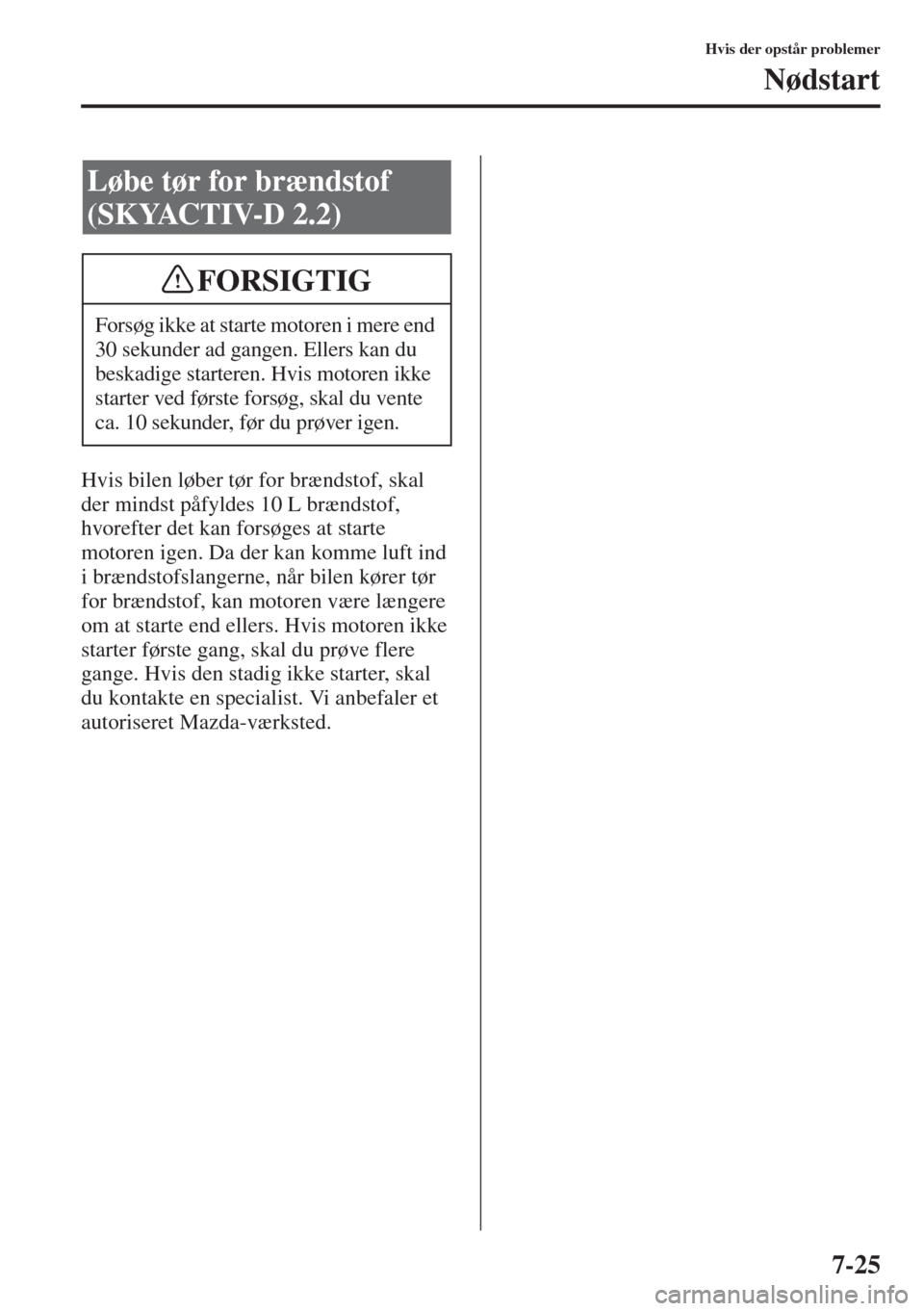 Hvis der opstår problemer

Nødstart

Løbe tør for brændstof (SKYACTIV-D 2.2)

FORSIGTIG

Forsøg ikke at starte motoren i mere end 30 sekunder ad gangen. Ellers kan du beskadige starteren. Hvis motoren ikke starter ved første forsøg, skal du vente ca. 10 sekunder, før du prøver igen.

Hvis bilen løber tør for brændstof, skal der mindst påfyldes 10 L brændstof, hvorefter det kan forsøges at starte motoren igen. Da der kan komme luft ind i brændstofslangerne, når bilen kører tør for brændstof, kan motoren være længere om at starte end ellers. Hvis motoren ikke starter første gang, skal du prøve flere gange. Hvis den stadig ikke starter, skal du kontakte en specialist. Vi anbefaler et autoriseret Mazda-værksted.

7-25

carmanualsonline.info